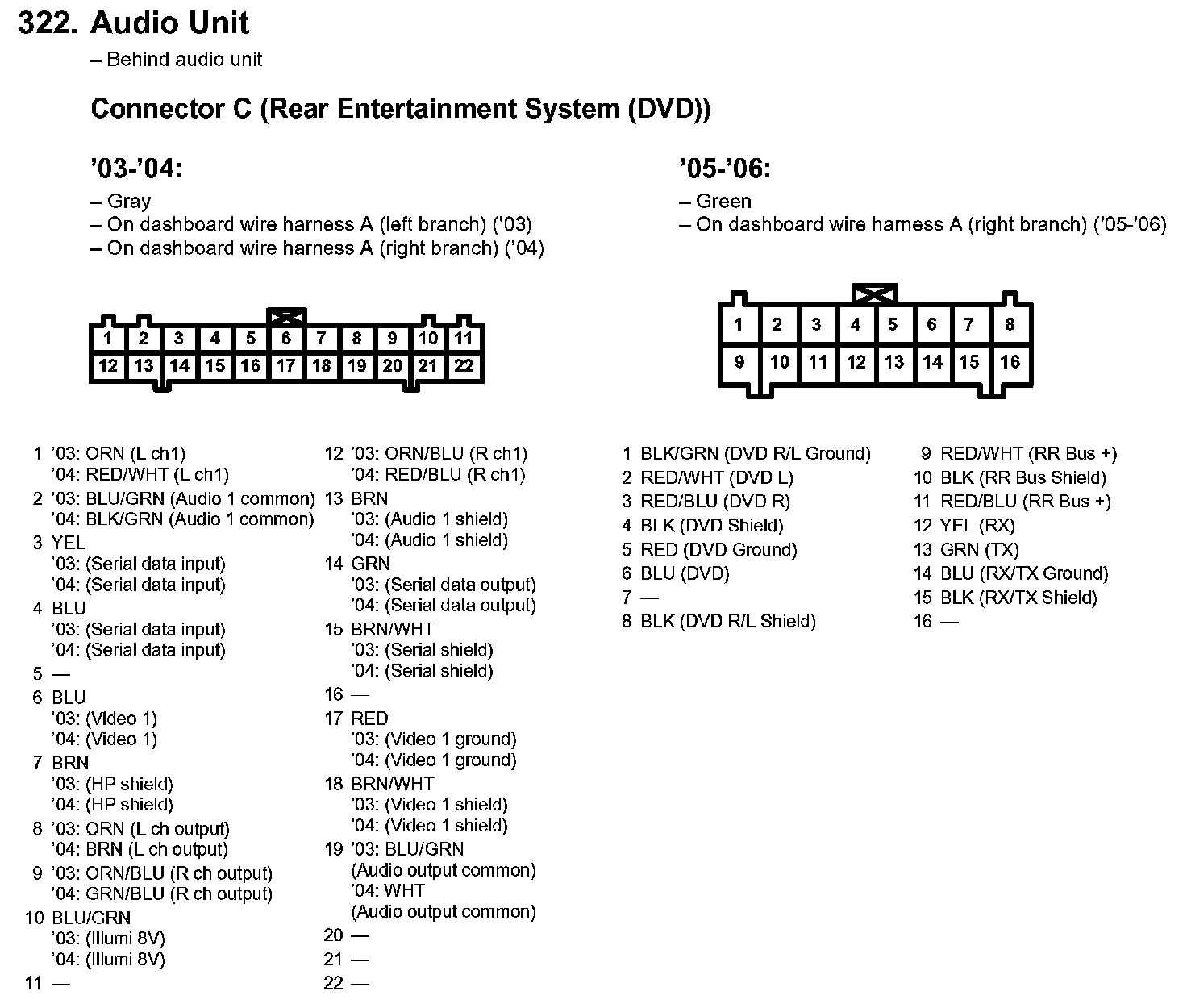 322. Audio Unit
– Behind audio unit

Connector C (Rear Entertainment System (DVD))

’03-’04:
– Gray
– On dashboard wire harness A (left branch) (’03)
– On dashboard wire harness A (right branch) (’04)

1 2 3 4 5 6 7 8 9 10 11
12 13 14 15 16 17 18 19 20 21 22

1 ’03: ORN (L ch1)
’04: RED/WHT (L ch1)
2 ’03: BLU/GRN (Audio 1 common)
’04: BLK/GRN (Audio 1 common)
3 YEL
’03: (Serial data input)
’04: (Serial data input)
4 BLU
’03: (Serial data input)
’04: (Serial data input)
5 —
6 BLU
’03: (Video 1)
’04: (Video 1)
7 BRN
’03: (HP shield)
’04: (HP shield)
8 ’03: ORN (L ch output)
’04: BRN (L ch output)
9 ’03: ORN/BLU (R ch output)
’04: GRN/BLU (R ch output)
10 BLU/GRN
’03: (Illumi 8V)
’04: (Illumi 8V)
11 —

12 ’03: ORN/BLU (R ch1)
’04: RED/BLU (R ch1)
13 BRN
’03: (Audio 1 shield)
’04: (Audio 1 shield)
14 GRN
’03: (Serial data output)
’04: (Serial data output)
15 BRN/WHT
’03: (Serial shield)
’04: (Serial shield)
16 —
17 RED
’03: (Video 1 ground)
’04: (Video 1 ground)
18 BRN/WHT
’03: (Video 1 shield)
’04: (Video 1 shield)
19 ’03: BLU/GRN
(Audio output common)
’04: WHT
(Audio output common)
20 —
21 —
22 —

’05-’06:
– Green
– On dashboard wire harness A (right branch) (’05-’06)

1 2 3 4 5 6 7 8
9 10 11 12 13 14 15 16

1 BLK/GRN (DVD R/L Ground)
2 RED/WHT (DVD L)
3 RED/BLU (DVD R)
4 BLK (DVD Shield)
5 RED (DVD Ground)
6 BLU (DVD)
7 —
8 BLK (DVD R/L Shield)

9 RED/WHT (RR Bus +)
10 BLK (RR Bus Shield)
11 RED/BLU (RR Bus +)
12 YEL (RX)
13 GRN (TX)
14 BLU (RX/TX Ground)
15 BLK (RX/TX Shield)
16 —